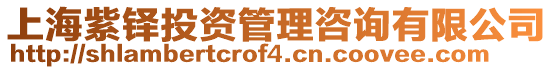 上海紫铎投资管理咨询有限公司
http://shlambertcrof4.cn.coovee.com